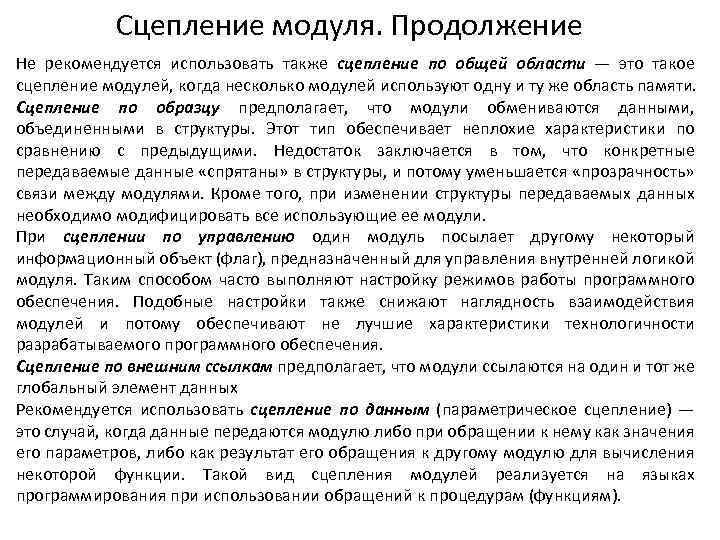 Сцепление модуля. Продолжение

Не рекомендуется использовать также сцепление по общей области — это такое сцепление модулей, когда несколько модулей используют одну и ту же область памяти.

Сцепление по образцу предполагает, что модули обмениваются данными, объединенными в структуры. Этот тип обеспечивает неплохие характеристики по сравнению с предыдущими. Недостаток заключается в том, что конкретные передаваемые данные «спрятаны» в структуры, и потому уменьшается «прозрачность» связи между модулями. Кроме того, при изменении структуры передаваемых данных необходимо модифицировать все использующие ее модули.

При сцеплении по управлению один модуль посылает другому некоторый информационный объект (флаг), предназначенный для управления внутренней логикой модуля. Таким способом часто выполняют настройку режимов работы программного обеспечения. Подобные настройки также снижают наглядность взаимодействия модулей и потому обеспечивают не лучшие характеристики технологичности разрабатываемого программного обеспечения.

Сцепление по внешним ссылкам предполагает, что модули ссылаются на один и тот же глобальный элемент данных

Рекомендуется использовать сцепление по данным (параметрическое сцепление) — это случай, когда данные передаются модулю либо при обращении к нему как значения его параметров, либо как результат его обращения к другому модулю для вычисления некоторой функции. Такой вид сцепления модулей реализуется на языках программирования при использовании обращений к процедурам (функциям).